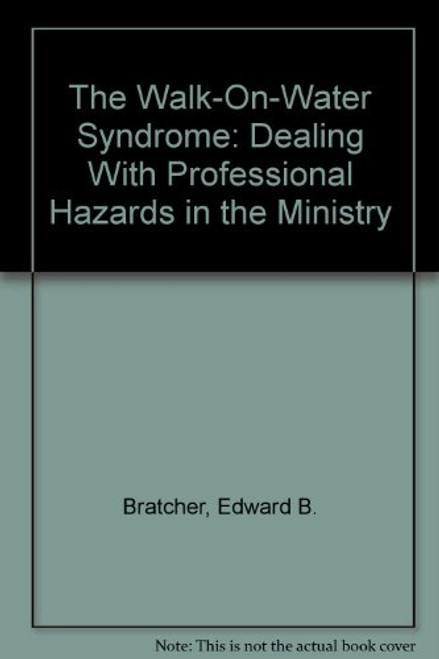 The Walk-On-Water Syndrome: Dealing With Professional Hazards in the Ministry

Bratcher, Edward B.

Note: This is not the actual book cover